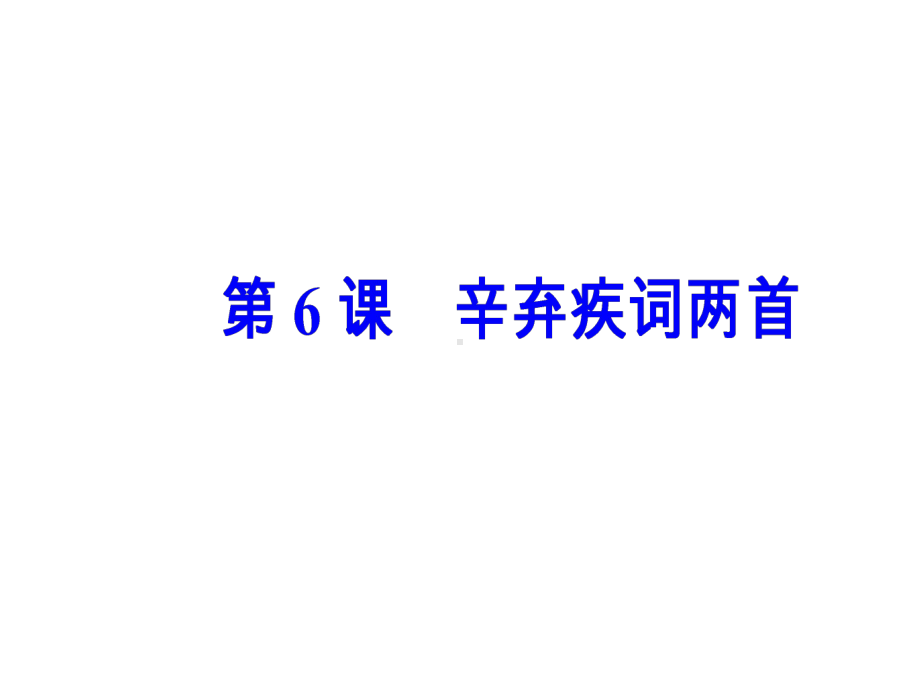 第 6 课　辛弃疾词两首